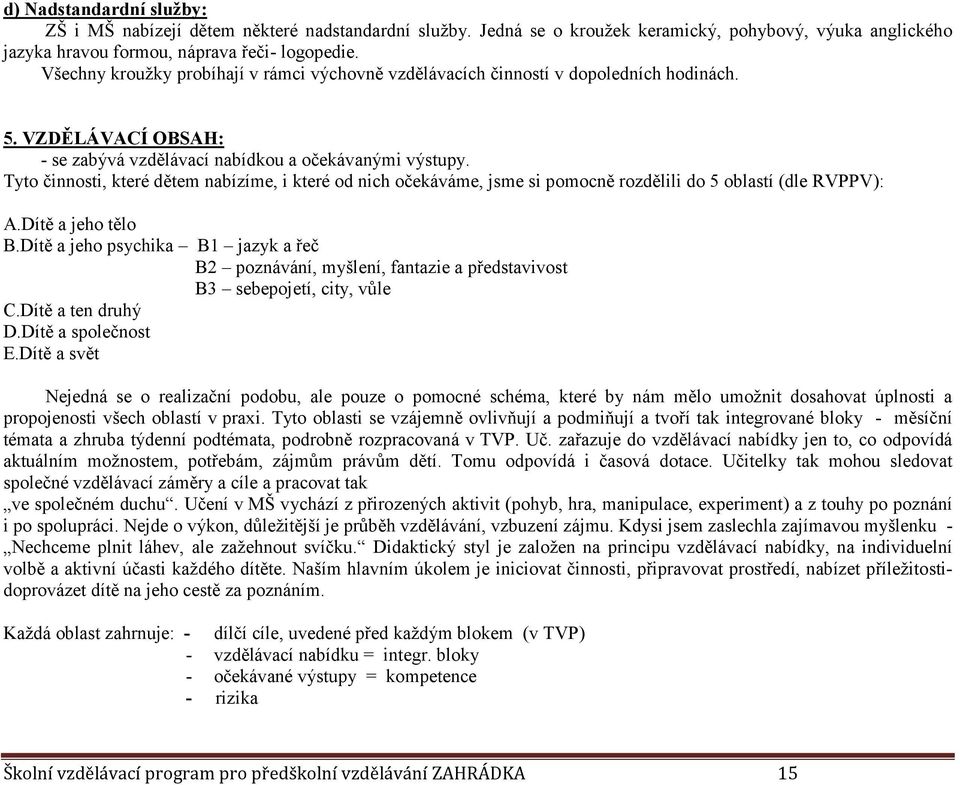 d) Nadstandardní služby:
ZŠ i MŠ nabízejí dětem některé nadstandardní služby. Jedná se o kroužek keramický, pohybový, výuka anglického jazyka hravou formou, náprava řeči- logopedie.
Všechny kroužky probíhají v rámci výchovně vzdělávacích činností v dopoledních hodinách.

5. VZDĚLÁVACÍ OBSAH:
- se zabývá vzdělávací nabídkou a očekávanými výstupy.
Tyto činnosti, které dětem nabízíme, i které od nich očekáváme, jsme si pomocně rozdělili do 5 oblastí (dle RVPPV):

A.Dítě a jeho tělo
B.Dítě a jeho psychika – B1 – jazyk a řeč
B2 – poznávání, myšlení, fantazie a představivost
B3 – sebepojetí, city, vůle
C.Dítě a ten druhý
D.Dítě a společnost
E.Dítě a svět

Nejedná se o realizační podobu, ale pouze o pomocné schéma, které by nám mělo umožnit dosahovat úplnosti a propojenosti všech oblastí v praxi. Tyto oblasti se vzájemně ovlivňují a podmiňují a tvoří tak integrované bloky - měsíční témata a zhruba týdenní podtémata, podrobně rozpracovaná v TVP. Uč. zařazuje do vzdělávací nabídky jen to, co odpovídá aktuálním možnostem, potřebám, zájmům právům dětí. Tomu odpovídá i časová dotace. Učitelky tak mohou sledovat společné vzdělávací záměry a cíle a pracovat tak
„ve společném duchu“. Učení v MŠ vychází z přirozených aktivit (pohyb, hra, manipulace, experiment) a z touhy po poznání i po spolupráci. Nejde o výkon, důležitější je průběh vzdělávání, vzbuzení zájmu. Kdysi jsem zaslechla zajímavou myšlenku - „Nechceme plnit láhev, ale zažehnout svíčku.“ Didaktický styl je založen na principu vzdělávací nabídky, na individuelní volbě a aktivní účasti každého dítěte. Naším hlavním úkolem je iniciovat činnosti, připravovat prostředí, nabízet příležitosti- doprovázet dítě na jeho cestě za poznáním.

Každá oblast zahrnuje: - dílčí cíle, uvedené před každým blokem (v TVP)
- vzdělávací nabídku = integr. bloky
- očekávané výstupy = kompetence
- rizika

Školní vzdělávací program pro předškolní vzdělávání ZAHRÁDKA 15